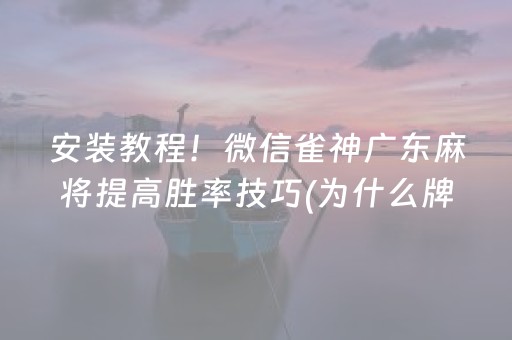 安装教程！微信雀神广东麻将提高胜率技巧(为什么牌